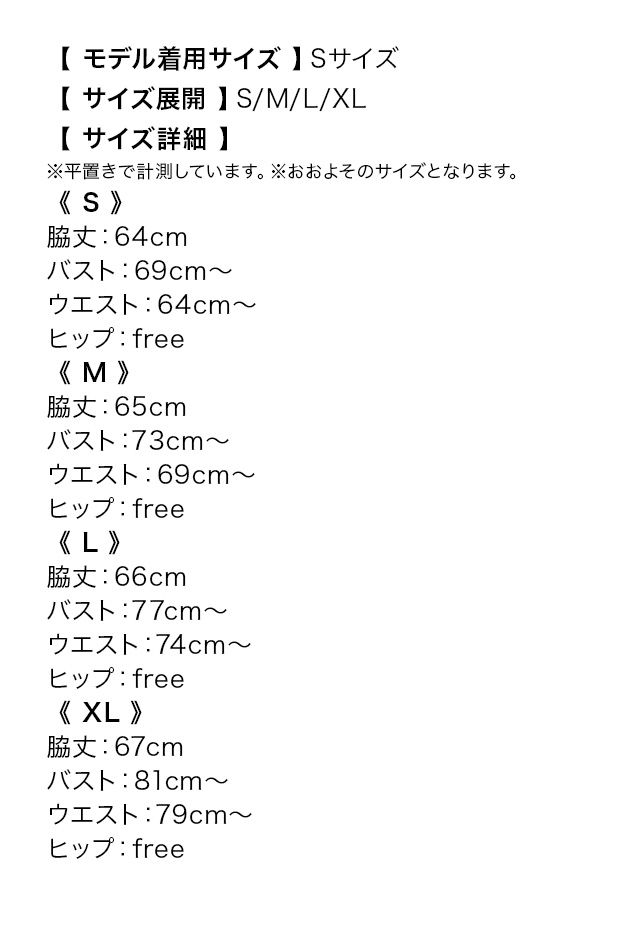 【 モデル着用サイズ 】Sサイズ
【 サイズ展開 】S/M/L/XL
【 サイズ詳細 】
※平置きで計測しています。※おおよそのサイズとなります。
《 S 》
脇丈：64cm
バスト：69cm～
ウエスト：64cm～
ヒップ：free
《 M 》
脇丈：65cm
バスト：73cm～
ウエスト：69cm～
ヒップ：free
《 L 》
脇丈：66cm
バスト：77cm～
ウエスト：74cm～
ヒップ：free
《 XL 》
脇丈：67cm
バスト：81cm～
ウエスト：79cm～
ヒップ：free